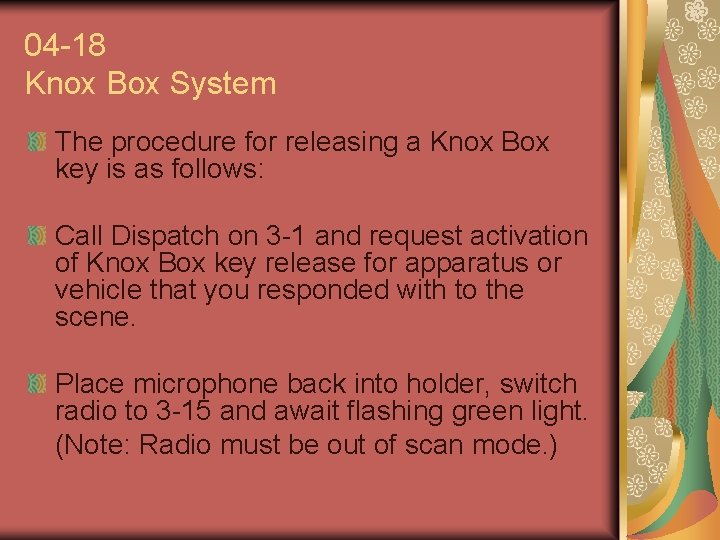 04-18
Knox Box System

The procedure for releasing a Knox Box key is as follows:

Call Dispatch on 3-1 and request activation of Knox Box key release for apparatus or vehicle that you responded with to the scene.

Place microphone back into holder, switch radio to 3-15 and await flashing green light.
(Note: Radio must be out of scan mode.)